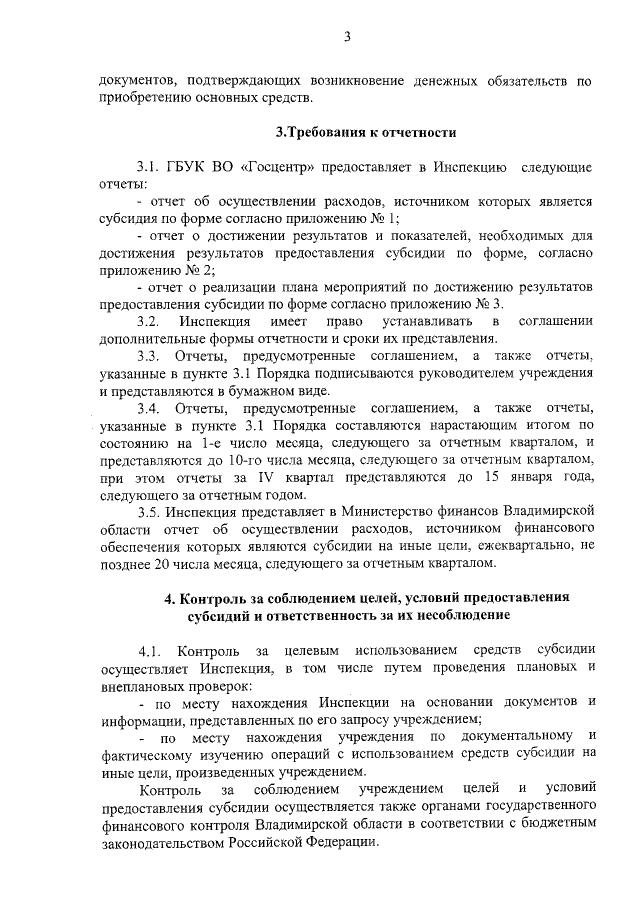 3

документов, подтверждающих возникновение денежных обязательств по приобретению основных средств.

3.Требования к отчетности

3.1. ГБУК ВО «Госцентр» предоставляет в Инспекцию следующие отчеты:

- отчет об осуществлении расходов, источником которых является субсидия по форме согласно приложению № 1;

- отчет о достижении результатов и показателей, необходимых для достижения результатов предоставления субсидии по форме, согласно приложению № 2;

- отчет о реализации плана мероприятий по достижению результатов предоставления субсидии по форме согласно приложению № 3.

3.2. Инспекция имеет право устанавливать в соглашении дополнительные формы отчетности и сроки их представления.

3.3. Отчеты, предусмотренные соглашением, а также отчеты, указанные в пункте 3.1 Порядка подписываются руководителем учреждения и представляются в бумажном виде.

3.4. Отчеты, предусмотренные соглашением, а также отчеты, указанные в пункте 3.1 Порядка составляются нарастающим итогом по состоянию на 1-е число месяца, следующего за отчетным кварталом, и представляются до 10-го числа месяца, следующего за отчетным кварталом, при этом отчеты за IV квартал представляются до 15 января года, следующего за отчетным годом.

3.5. Инспекция представляет в Министерство финансов Владимирской области отчет об осуществлении расходов, источником финансового обеспечения которых являются субсидии на иные цели, ежеквартально, не позднее 20 числа месяца, следующего за отчетным кварталом.

4. Контроль за соблюдением целей, условий предоставления субсидий и ответственность за их несоблюдение

4.1. Контроль за целевым использованием средств субсидии осуществляет Инспекция, в том числе путем проведения плановых и внеплановых проверок:

- по месту нахождения Инспекции на основании документов и информации, представленных по его запросу учреждением;

- по месту нахождения учреждения по документальному и фактическому изучению операций с использованием средств субсидии на иные цели, произведенных учреждением.

Контроль за соблюдением учреждением целей и условий предоставления субсидии осуществляется также органами государственного финансового контроля Владимирской области в соответствии с бюджетным законодательством Российской Федерации.